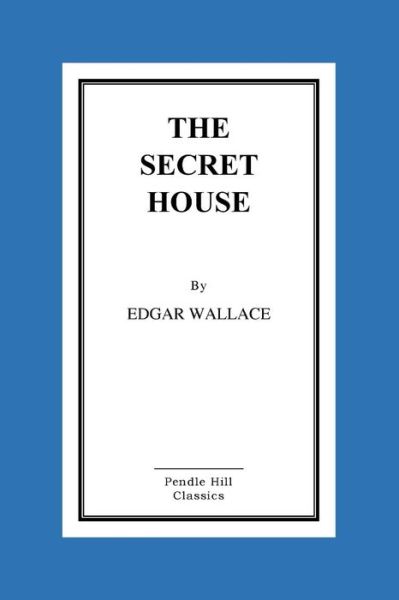 THE SECRET HOUSE

By

EDGAR WALLACE

Pendle Hill Classics